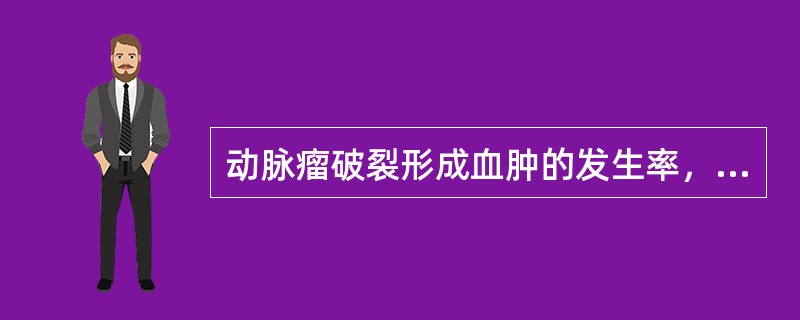 动脉瘤破裂形成血肿的发生率，...